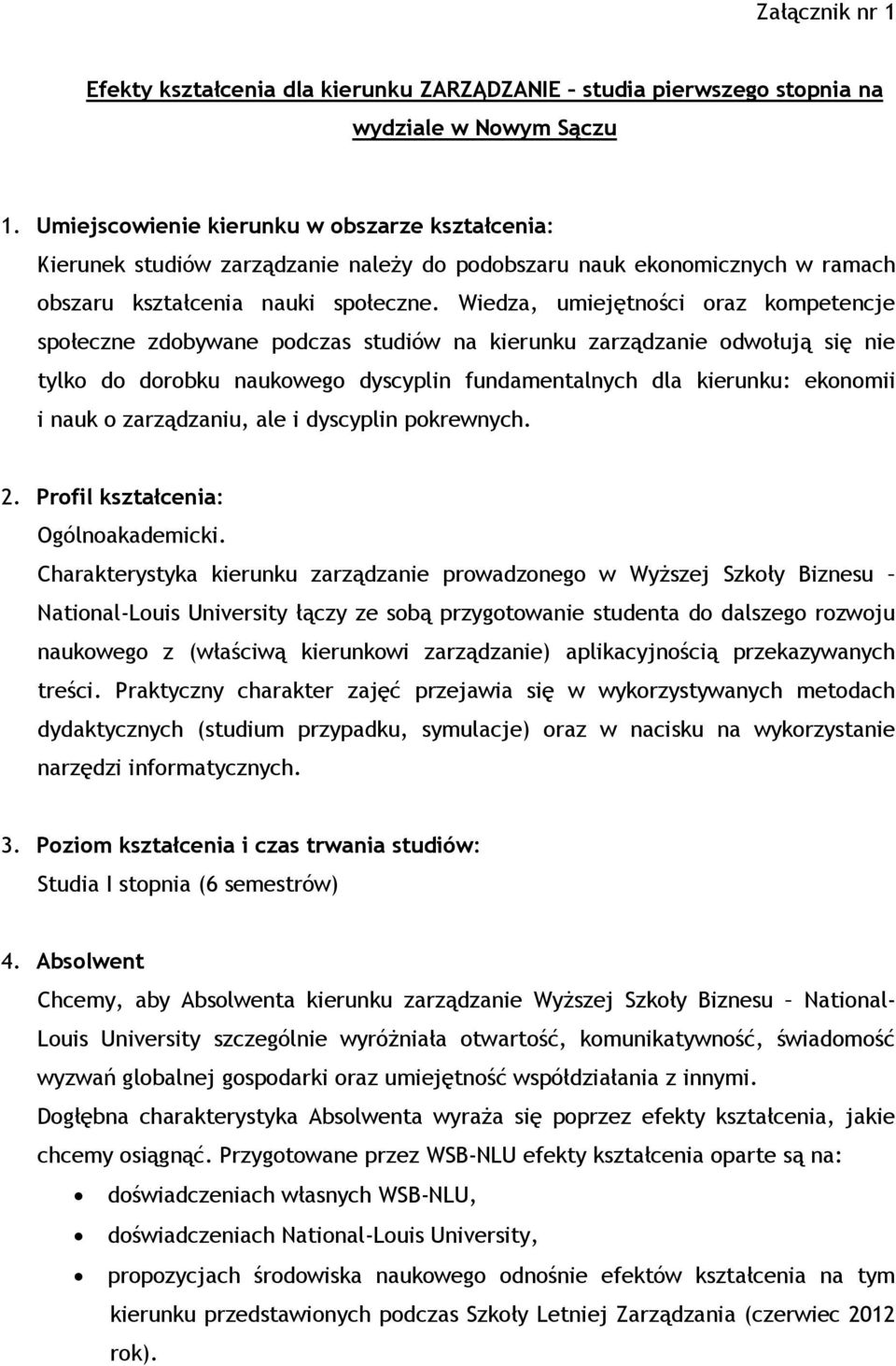 Załącznik nr 1

Efekty kształcenia dla kierunku ZARZĄDZANIE – studia pierwszego stopnia na wydziale w Nowym Sączu

1. Umiejscowienie kierunku w obszarze kształcenia:
Kierunek studiów zarządzanie należy do podobszaru nauk ekonomicznych w ramach obszaru kształcenia nauki społeczne. Wiedza, umiejętności oraz kompetencje społeczne zdobywane podczas studiów na kierunku zarządzanie odwołują się nie tylko do dorobku naukowego dyscyplin fundamentalnych dla kierunku: ekonomii i nauk o zarządzaniu, ale i dyscyplin pokrewnych.

2. Profil kształcenia:
Ogólnoakademicki.
Charakterystyka kierunku zarządzanie prowadzonego w Wyższej Szkoły Biznesu – National-Louis University łączy ze sobą przygotowanie studenta do dalszego rozwoju naukowego z (właściwą kierunkowi zarządzanie) aplikacyjnością przekazywanych treści. Praktyczny charakter zajęć przejawia się w wykorzystywanych metodach dydaktycznych (studium przypadku, symulacje) oraz w nacisku na wykorzystanie narzędzi informatycznych.

3. Poziom kształcenia i czas trwania studiów:
Studia I stopnia (6 semestrów)

4. Absolwent
Chcemy, aby Absolwenta kierunku zarządzanie Wyższej Szkoły Biznesu – National-Louis University szczególnie wyróżniała otwartość, komunikatywność, świadomość wyzwań globalnej gospodarki oraz umiejętność współdziałania z innymi.
Dogłębna charakterystyka Absolwenta wyraża się poprzez efekty kształcenia, jakie chcemy osiągnąć. Przygotowane przez WSB-NLU efekty kształcenia oparte są na:
• doświadczeniach własnych WSB-NLU,
• doświadczeniach National-Louis University,
• propozycjach środowiska naukowego odnośnie efektów kształcenia na tym kierunku przedstawionych podczas Szkoły Letniej Zarządzania (czerwiec 2012 rok).